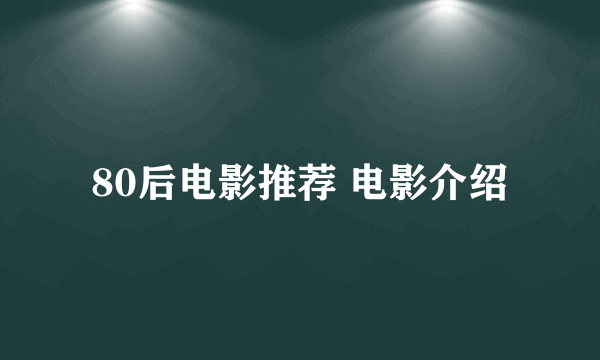 80后电影推荐 电影介绍